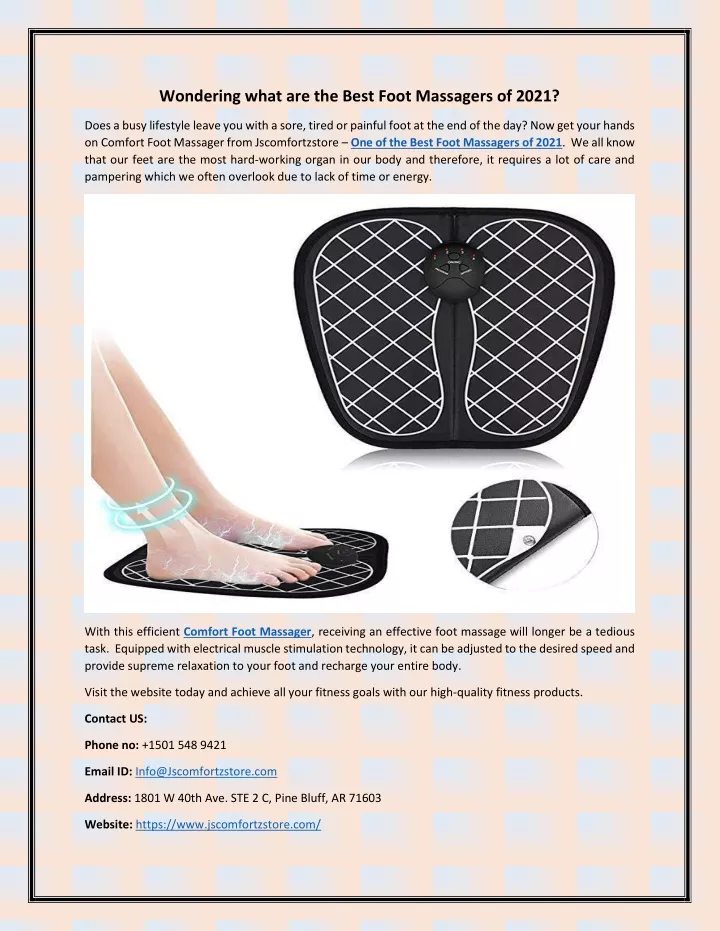 Wondering what are the Best Foot Massagers of 2021?

Does a busy lifestyle leave you with a sore, tired or painful foot at the end of the day? Now get your hands on Comfort Foot Massager from Jscomfortzstore – One of the Best Foot Massagers of 2021. We all know that our feet are the most hard-working organ in our body and therefore, it requires a lot of care and pampering which we often overlook due to lack of time or energy.

With this efficient Comfort Foot Massager, receiving an effective foot massage will longer be a tedious task. Equipped with electrical muscle stimulation technology, it can be adjusted to the desired speed and provide supreme relaxation to your foot and recharge your entire body.

Visit the website today and achieve all your fitness goals with our high-quality fitness products.

Contact US:

Phone no: +1501 548 9421

Email ID: Info@Jscomfortzstore.com

Address: 1801 W 40th Ave. STE 2 C, Pine Bluff, AR 71603

Website: https://www.jscomfortzstore.com/